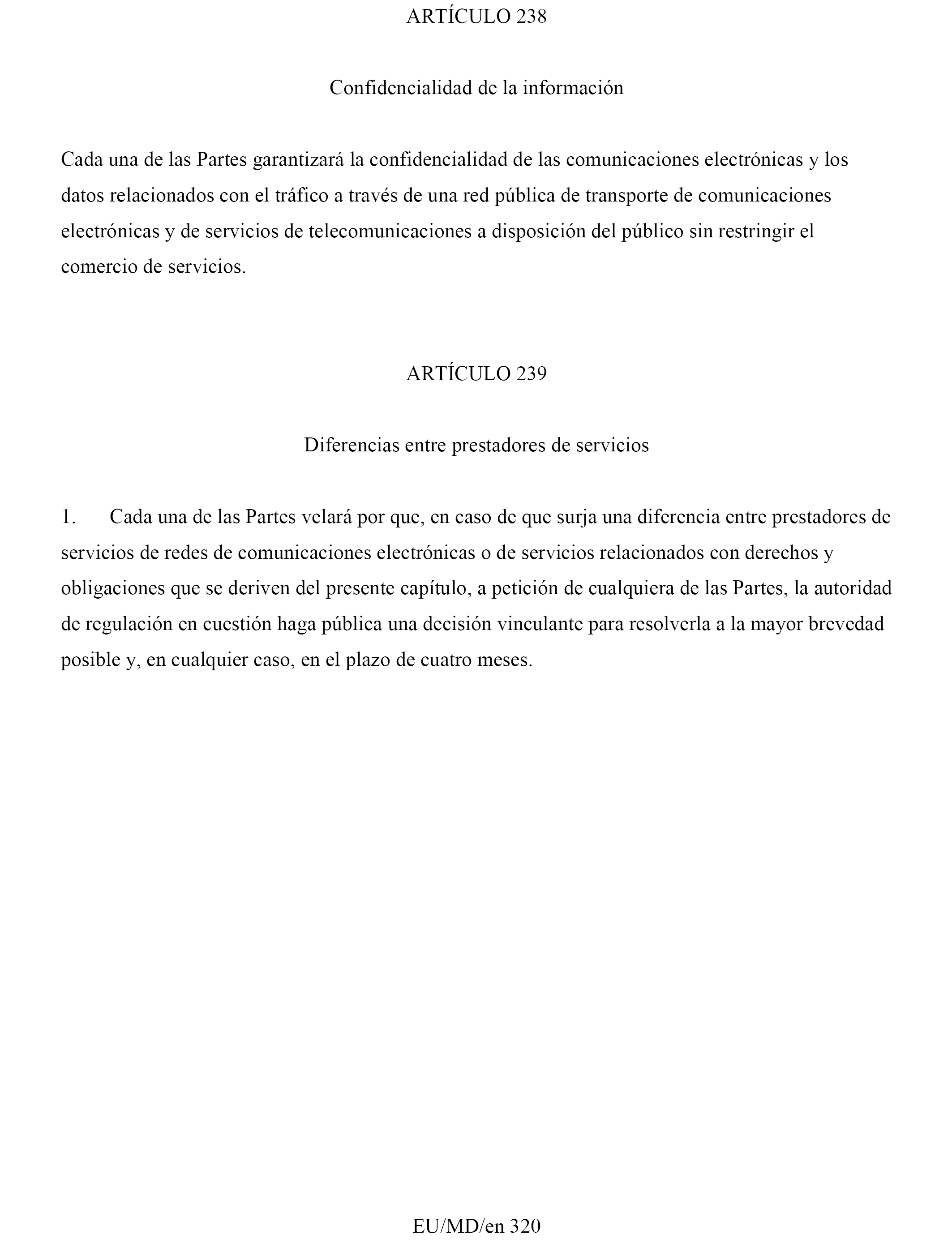 ARTÍCULO 238

Confidencialidad de la información

Cada una de las Partes garantizará la confidencialidad de las comunicaciones electrónicas y los datos relacionados con el tráfico a través de una red pública de transporte de comunicaciones electrónicas y de servicios de telecomunicaciones a disposición del público sin restringir el comercio de servicios.

ARTÍCULO 239

Diferencias entre prestadores de servicios

1. Cada una de las Partes velará por que, en caso de que surja una diferencia entre prestadores de servicios de redes de comunicaciones electrónicas o de servicios relacionados con derechos y obligaciones que se deriven del presente capítulo, a petición de cualquiera de las Partes, la autoridad de regulación en cuestión haga pública una decisión vinculante para resolverla a la mayor brevedad posible y, en cualquier caso, en el plazo de cuatro meses.

EU/MD/en 320